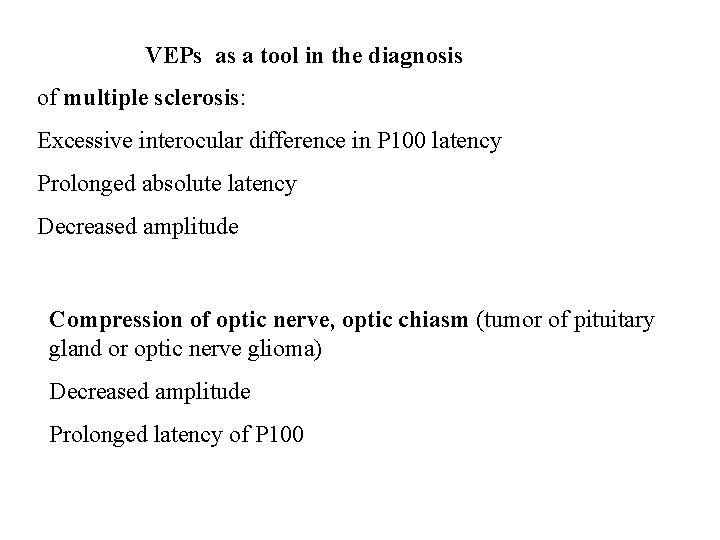 VEPs as a tool in the diagnosis

of multiple sclerosis:

Excessive interocular difference in P100 latency

Prolonged absolute latency

Decreased amplitude

Compression of optic nerve, optic chiasm (tumor of pituitary gland or optic nerve glioma)

Decreased amplitude

Prolonged latency of P100